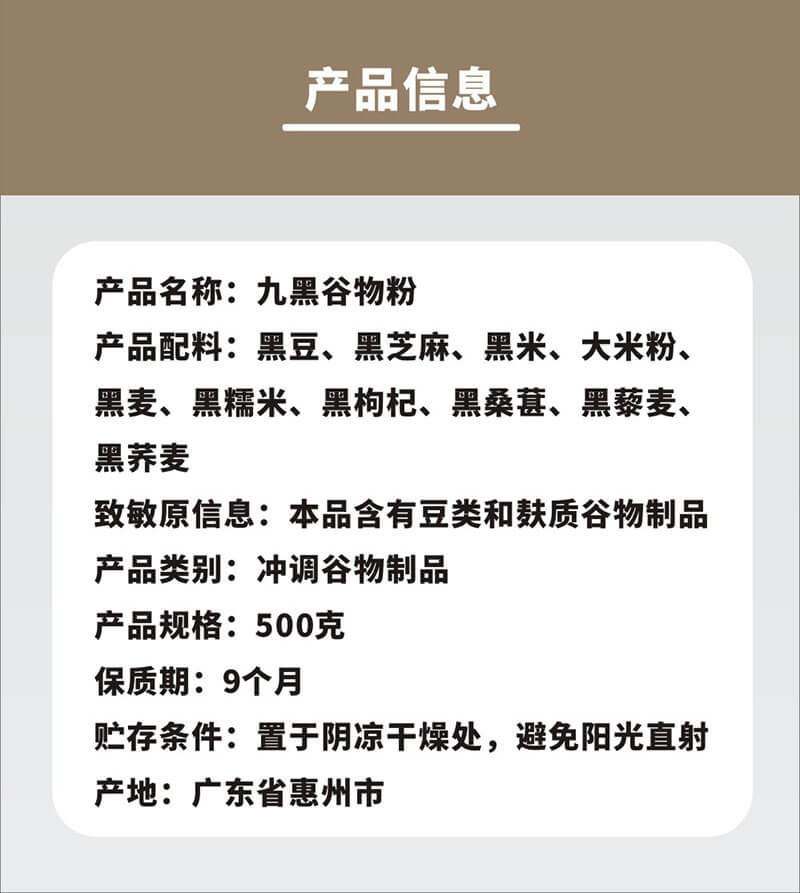 产品信息

产品名称：九黑谷物粉

产品配料：黑豆、黑芝麻、黑米、大米粉、黑麦、黑糯米、黑枸杞、黑桑葚、黑藜麦、黑荞麦

致敏原信息：本品含有豆类和麸质谷物制品

产品类别：冲调谷物制品

产品规格：500克

保质期：9个月

贮存条件：置于阴凉干燥处，避免阳光直射

产地：广东省惠州市